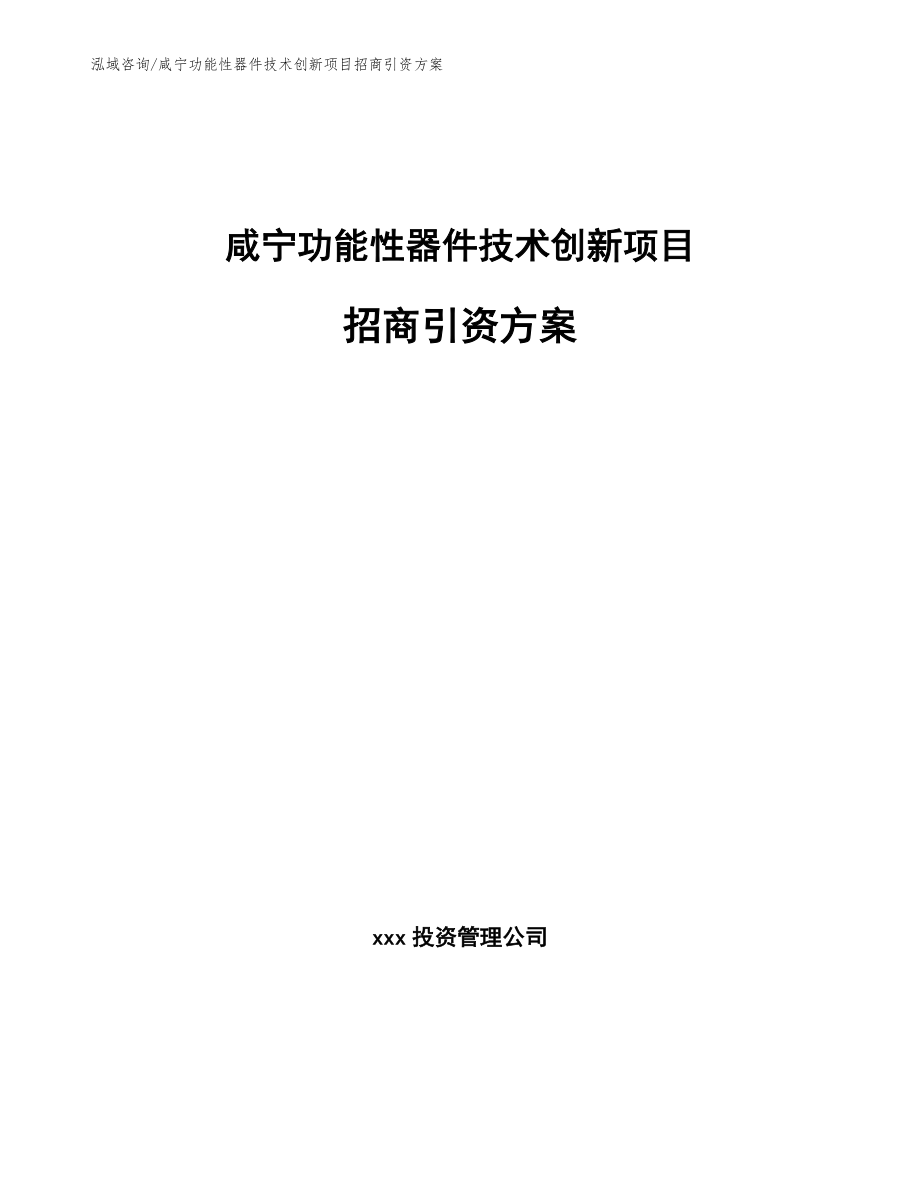 泓域咨询/咸宁功能性器件技术创新项目招商引资方案

咸宁功能性器件技术创新项目

招商引资方案

xxx 投资管理公司